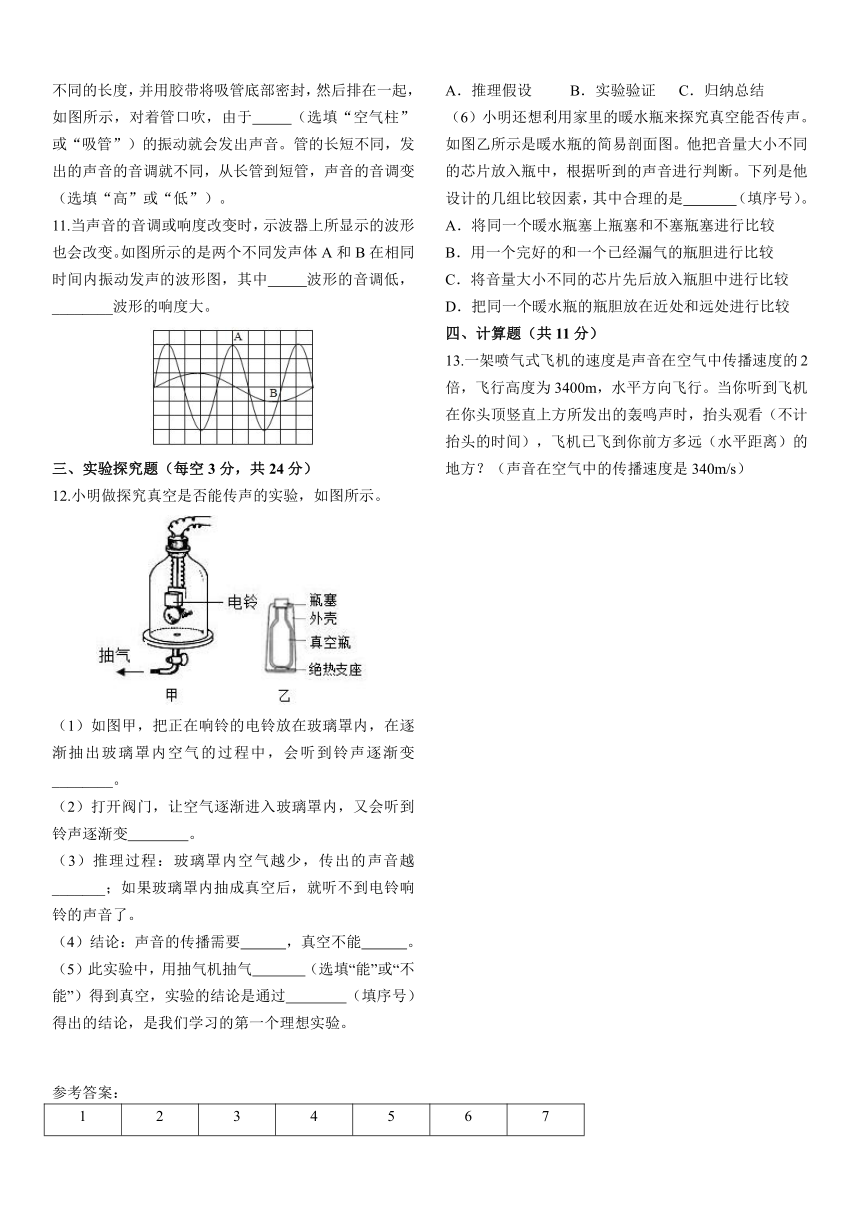 不同的长度，并用胶带将吸管底部密封，然后排在一起，如图所示，对着管口吹，由于_____（选填“空气柱”或“吸管”）的振动就会发出声音。管的长短不同，发出的声音的音调就不同，从长管到短管，声音的音调变（选填“高”或“低”）。

11.当声音的音调或响度改变时，示波器上所显示的波形也会改变。如图所示的是两个不同发声体 A 和 B 在相同时间内振动发声的波形图，其中_____波形的音调低，________波形的响度大。

A

B

三、实验探究题（每空 3 分，共 24 分）

12.小明做探究真空是否能传声的实验，如图所示。

电铃

抽气

甲

瓶塞

外壳

真空瓶

绝热支座

乙

（1）如图甲，把正在响铃的电铃放在玻璃罩内，在逐渐抽出玻璃罩内空气的过程中，会听到铃声逐渐变________。

（2）打开阀门，让空气逐渐进入玻璃罩内，又会听到铃声逐渐变________。

（3）推理过程：玻璃罩内空气越少，传出的声音越_______；如果玻璃罩内抽成真空后，就听不到电铃响铃的声音了。

（4）结论：声音的传播需要______，真空不能______。

（5）此实验中，用抽气机抽气_______（选填“能”或“不能”）得到真空，实验的结论是通过________（填序号）得出的结论，是我们学习的第一个理想实验。

A．推理假设　　B．实验验证　C．归纳总结

（6）小明还想利用家里的暖水瓶来探究真空能否传声。如图乙所示是暖水瓶的简易剖面图。他把音量大小不同的芯片放入瓶中，根据听到的声音进行判断。下列是他设计的几组比较因素，其中合理的是_______（填序号）。

A．将同一个暖水瓶塞上瓶塞和不塞瓶塞进行比较

B．用一个完好的和一个已经漏气的瓶胆进行比较

C．将音量大小不同的芯片先后放入瓶胆中进行比较

D．把同一个暖水瓶的瓶胆放在近处和远处进行比较

四、计算题（共 11 分）

13.一架喷气式飞机的速度是声音在空气中传播速度的 2 倍，飞行高度为 3400m，水平方向飞行。当你听到飞机在你头顶竖直上方所发出的轰鸣声时，抬头观看（不计抬头的时间），飞机已飞到你前方多远（水平距离）的地方？（声音在空气中的传播速度是 340m/s）

参考答案：

| 1 | 2 | 3 | 4 | 5 | 6 | 7 |
|---|---|---|---|---|---|---|